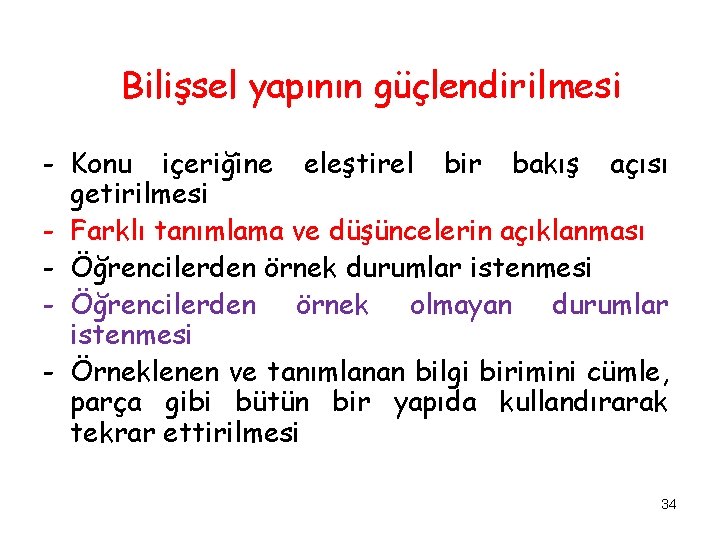 Bilişsel yapının güçlendirilmesi

- Konu içeriğine eleştirel bir bakış açısı getirilmesi
- Farklı tanımlama ve düşüncelerin açıklanması
- Öğrencilerden örnek durumlar istenmesi
- Öğrencilerden örnek olmayan durumlar istenmesi
- Örneklenen ve tanımlanan bilgi birimini cümle, parça gibi bütün bir yapıda kullandırarak tekrar ettirilmesi

34